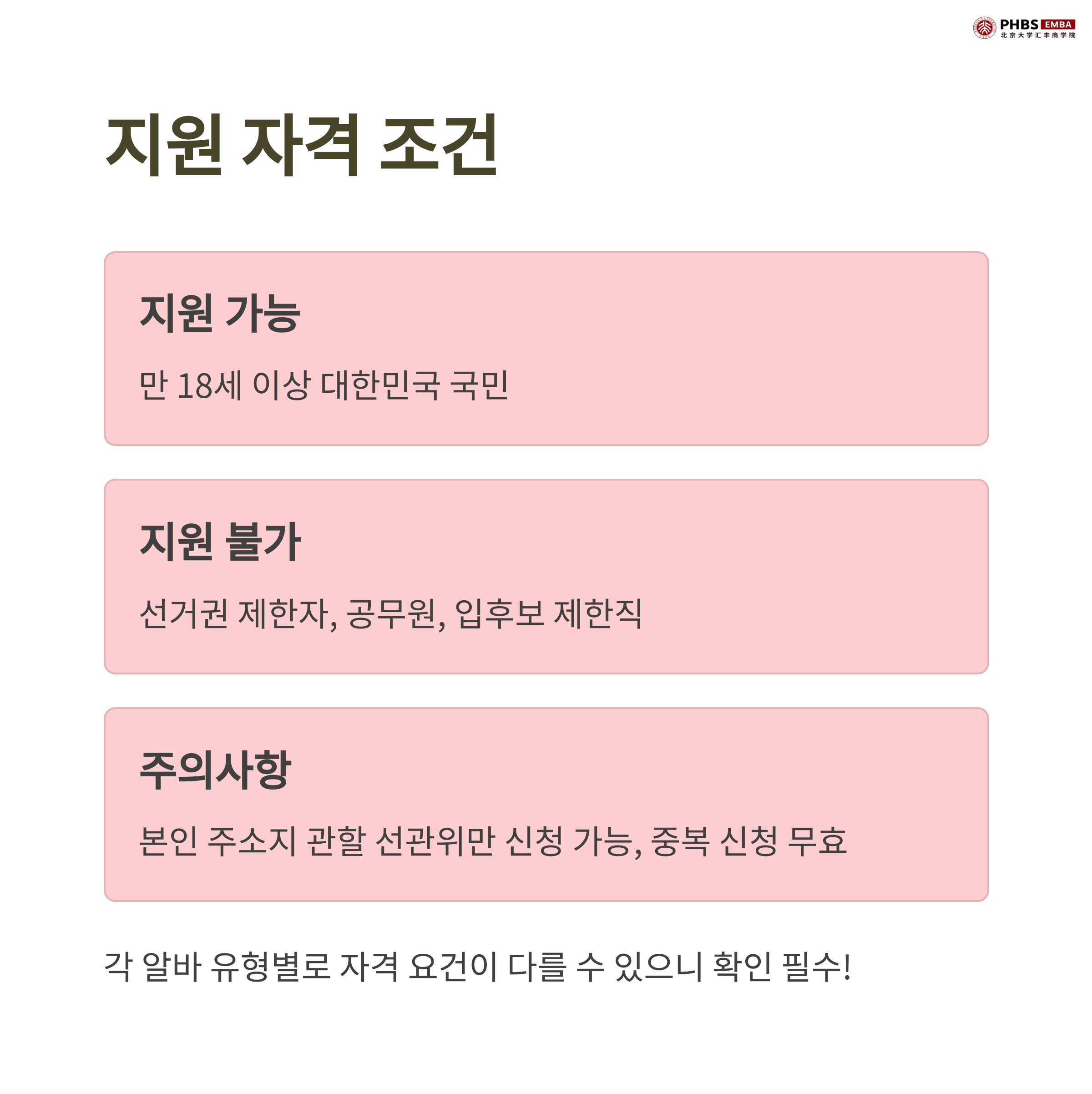 PHBS EMBA
北京大学汇丰商学院

지원 자격 조건

지원 가능

만 18세 이상 대한민국 국민

지원 불가

선거권 제한자, 공무원, 입후보 제한직

주의사항

본인 주소지 관할 선관위만 신청 가능, 중복 신청 무효

각 알바 유형별로 자격 요건이 다를 수 있으니 확인 필수!